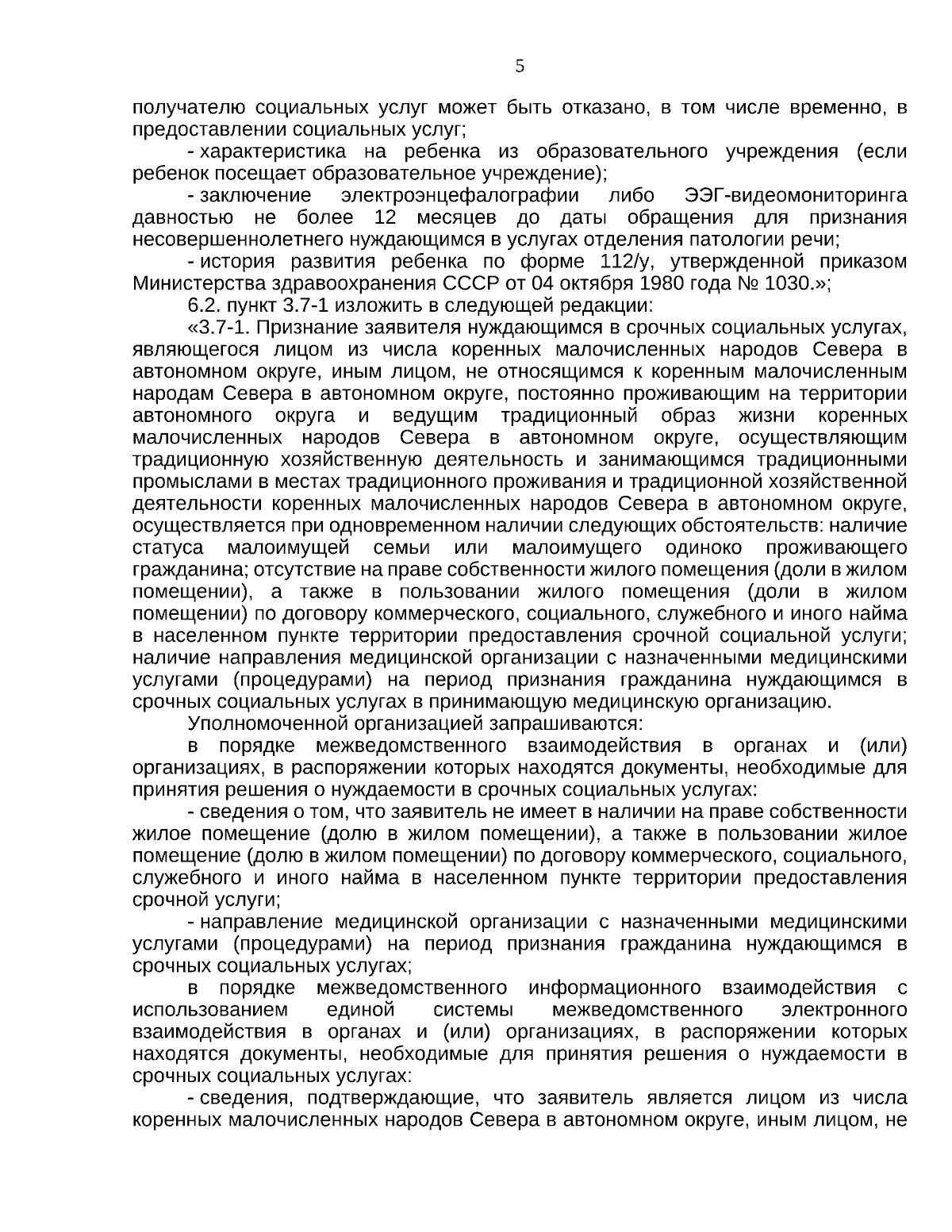 5

получателю социальных услуг может быть отказано, в том числе временно, в предоставлении социальных услуг;

- характеристика на ребенка из образовательного учреждения (если ребенок посещает образовательное учреждение);

- заключение электроэнцефалографии либо ЭЭГ-видеомониторинга давностью не более 12 месяцев до даты обращения для признания несовершеннолетнего нуждающимся в услугах отделения патологии речи;

- история развития ребенка по форме 112/у, утвержденной приказом Министерства здравоохранения СССР от 04 октября 1980 года № 1030.»;

6.2. пункт 3.7-1 изложить в следующей редакции:

«3.7-1. Признание заявителя нуждающимся в срочных социальных услугах, являющегося лицом из числа коренных малочисленных народов Севера в автономном округе, иным лицом, не относящимся к коренным малочисленным народам Севера в автономном округе, постоянно проживающим на территории автономного округа и ведущим традиционный образ жизни коренных малочисленных народов Севера в автономном округе, осуществляющим традиционную хозяйственную деятельность и занимающимся традиционными промыслами в местах традиционного проживания и традиционной хозяйственной деятельности коренных малочисленных народов Севера в автономном округе, осуществляется при одновременном наличии следующих обстоятельств: наличие статуса малоимущей семьи или малоимущего одиноко проживающего гражданина; отсутствие на праве собственности жилого помещения (доли в жилом помещении), а также в пользовании жилого помещения (доли в жилом помещении) по договору коммерческого, социального, служебного и иного найма в населенном пункте территории предоставления срочной социальной услуги; наличие направления медицинской организации с назначенными медицинскими услугами (процедурами) на период признания гражданина нуждающимся в срочных социальных услугах в принимающую медицинскую организацию.

Уполномоченной организацией запрашиваются:

в порядке межведомственного взаимодействия в органах и (или) организациях, в распоряжении которых находятся документы, необходимые для принятия решения о нуждаемости в срочных социальных услугах:

- сведения о том, что заявитель не имеет в наличии на праве собственности жилое помещение (долю в жилом помещении), а также в пользовании жилое помещение (долю в жилом помещении) по договору коммерческого, социального, служебного и иного найма в населенном пункте территории предоставления срочной услуги;

- направление медицинской организации с назначенными медицинскими услугами (процедурами) на период признания гражданина нуждающимся в срочных социальных услугах;

в порядке межведомственного информационного взаимодействия с использованием единой системы межведомственного электронного взаимодействия в органах и (или) организациях, в распоряжении которых находятся документы, необходимые для принятия решения о нуждаемости в срочных социальных услугах:

- сведения, подтверждающие, что заявитель является лицом из числа коренных малочисленных народов Севера в автономном округе, иным лицом, не